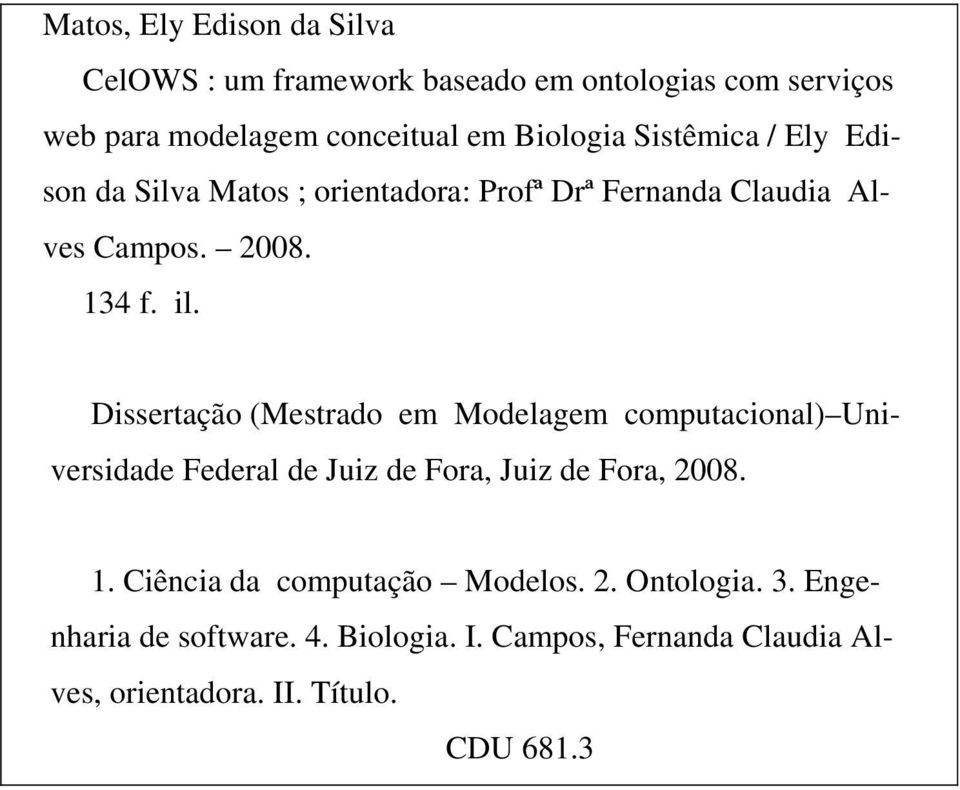 Matos, Ely Edison da Silva

CelOWS : um framework baseado em ontologias com serviços web para modelagem conceitual em Biologia Sistêmica / Ely Edison da Silva Matos ; orientadora: Profª Drª Fernanda Claudia Alves Campos. – 2008.

134 f. il.

Dissertação (Mestrado em Modelagem computacional)–Universidade Federal de Juiz de Fora, Juiz de Fora, 2008.

1. Ciência da computação – Modelos. 2. Ontologia. 3. Engenharia de software. 4. Biologia. I. Campos, Fernanda Claudia Alves, orientadora. II. Título.

CDU 681.3